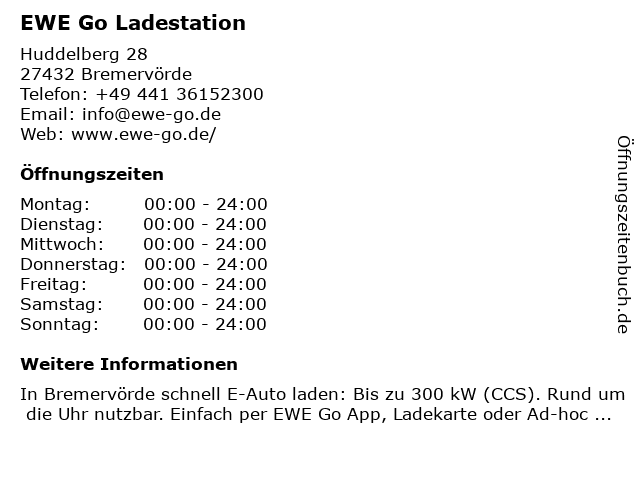 EWE Go Ladestation

Huddelberg 28
27432 Bremervörde
Telefon: +49 441 36152300
Email: info@ewe-go.de
Web: www.ewe-go.de/

Öffnungszeiten

| Montag: | 00:00 - 24:00 |
|---|---|
| Dienstag: | 00:00 - 24:00 |
| Mittwoch: | 00:00 - 24:00 |
| Donnerstag: | 00:00 - 24:00 |
| Freitag: | 00:00 - 24:00 |
| Samstag: | 00:00 - 24:00 |
| Sonntag: | 00:00 - 24:00 |

Weitere Informationen

In Bremervörde schnell E-Auto laden: Bis zu 300 kW (CCS). Rund um die Uhr nutzbar. Einfach per EWE Go App, Ladekarte oder Ad-hoc ...

Öffnungszeitenbuch.de